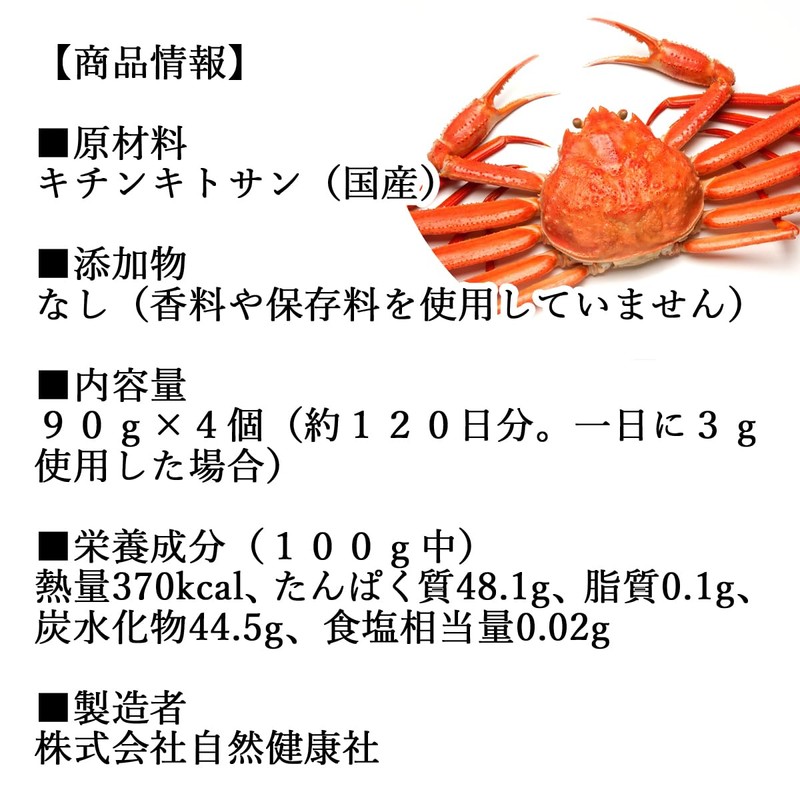 【商品情報】

■原材料
キチンキトサン（国産）

■添加物
なし（香料や保存料を使用していません）

■内容量
９０ｇ×４個（約１２０日分。一日に３ｇ使用した場合）

■栄養成分（１００ｇ中）
熱量370kcal、たんぱく質48.1g、脂質0.1g、炭水化物44.5g、食塩相当量0.02g

■製造者
株式会社自然健康社